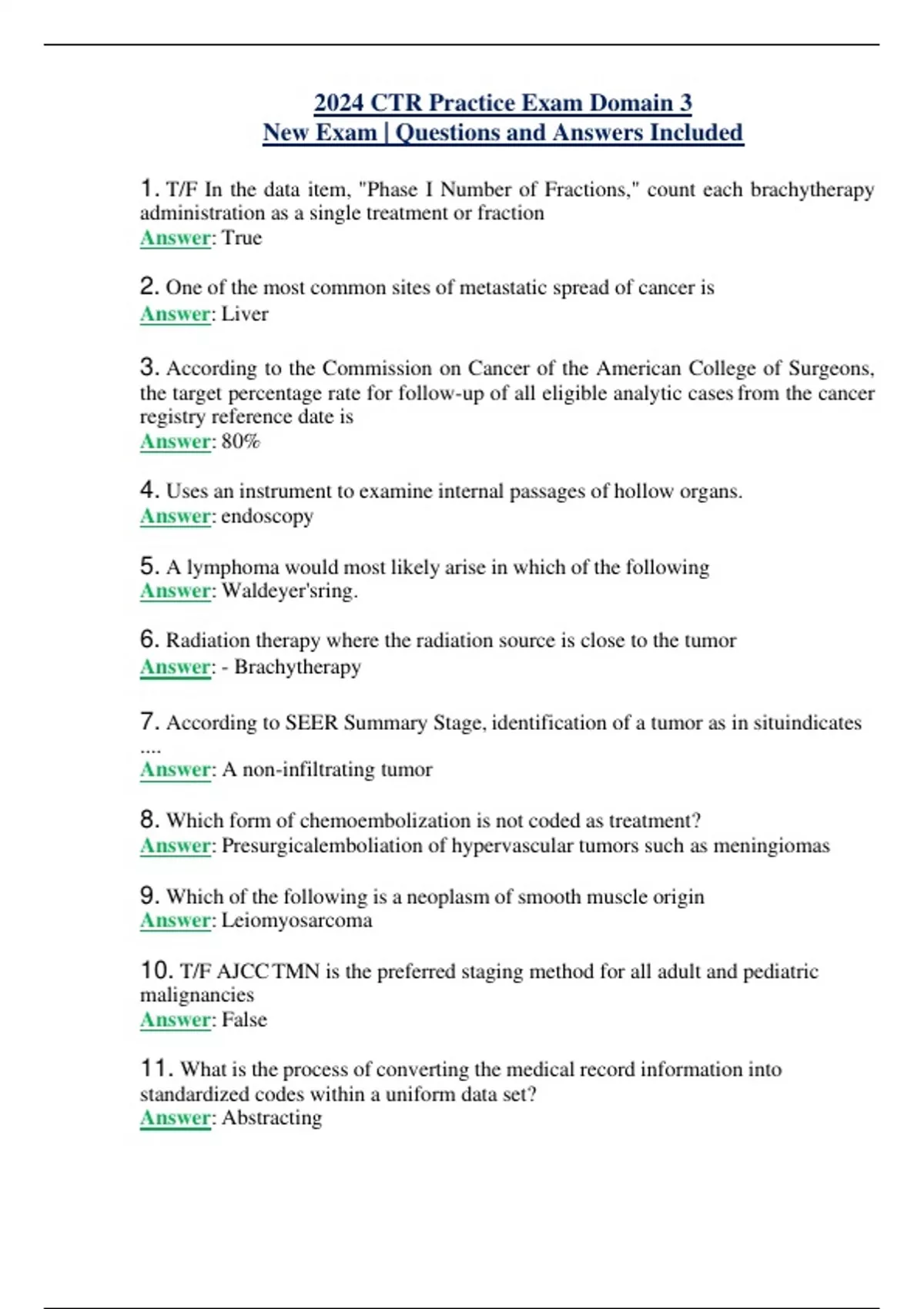 2024 CTR Practice Exam Domain 3
New Exam | Questions and Answers Included

1. T/F In the data item, "Phase I Number of Fractions," count each brachytherapy administration as a single treatment or fraction
Answer: True

2. One of the most common sites of metastatic spread of cancer is
Answer: Liver

3. According to the Commission on Cancer of the American College of Surgeons, the target percentage rate for follow-up of all eligible analytic cases from the cancer registry reference date is
Answer: 80%

4. Uses an instrument to examine internal passages of hollow organs.
Answer: endoscopy

5. A lymphoma would most likely arise in which of the following
Answer: Waldeyer'sring.

6. Radiation therapy where the radiation source is close to the tumor
Answer: - Brachytherapy

7. According to SEER Summary Stage, identification of a tumor as in situindicates ....
Answer: A non-infiltrating tumor

8. Which form of chemoembolization is not coded as treatment?
Answer: Presurgicalemboliation of hypervascular tumors such as meningiomas

9. Which of the following is a neoplasm of smooth muscle origin
Answer: Leiomyosarcoma

10. T/F AJCC TMN is the preferred staging method for all adult and pediatric malignancies
Answer: False

11. What is the process of converting the medical record information into standardized codes within a uniform data set?
Answer: Abstracting